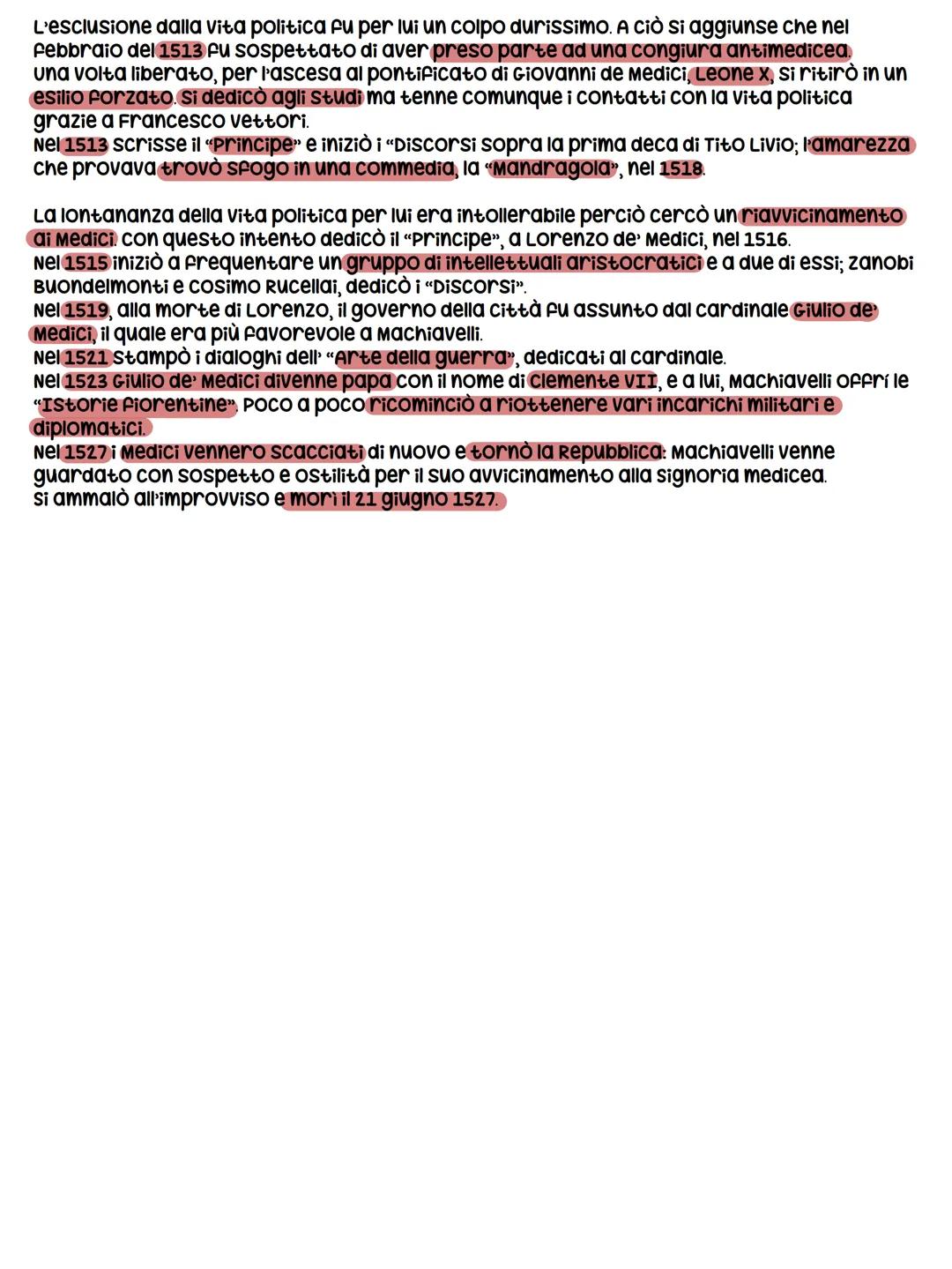 L'esclusione dalla vita politica fu per lui un colpo durissimo. A ciò si aggiunse che nel febbraio del 1513 fu sospettato di aver preso parte ad una congiura antimedicea.
Una volta liberato, per l'ascesa al pontificato di Giovanni de Medici, Leone X, si ritirò in un esilio forzato. Si dedicò agli studi ma tenne comunque i contatti con la vita politica grazie a Francesco Vettori.
Nel 1513 scrisse il "Principe" e iniziò i "Discorsi sopra la prima deca di Tito Livio; l'amarezza che provava trovò sfogo in una commedia, la "Mandragola", nel 1518.

La lontananza della vita politica per lui era intollerabile perciò cercò un riavvicinamento ai Medici. Con questo intento dedicò il "Principe", a Lorenzo de' Medici, nel 1516.
Nel 1515 iniziò a frequentare un gruppo di intellettuali aristocratici e a due di essi; Zanobi Buondelmonti e Cosimo Rucellai, dedicò i "Discorsi".
Nel 1519, alla morte di Lorenzo, il governo della città fu assunto dal cardinale Giulio de' Medici, il quale era più favorevole a Machiavelli.
Nel 1521 stampò i dialoghi dell' "Arte della guerra", dedicati al cardinale.
Nel 1523 Giulio de' Medici divenne papa con il nome di Clemente VII, e a lui, Machiavelli offrí le "Istorie fiorentine". Poco a poco ricominciò a riottenere vari incarichi militari e diplomatici.
Nel 1527 i Medici vennero scacciati di nuovo e tornò la Repubblica: Machiavelli venne guardato con sospetto e ostilità per il suo avvicinamento alla signoria medicea.
Si ammalò all'improvviso e morì il 21 giugno 1527.